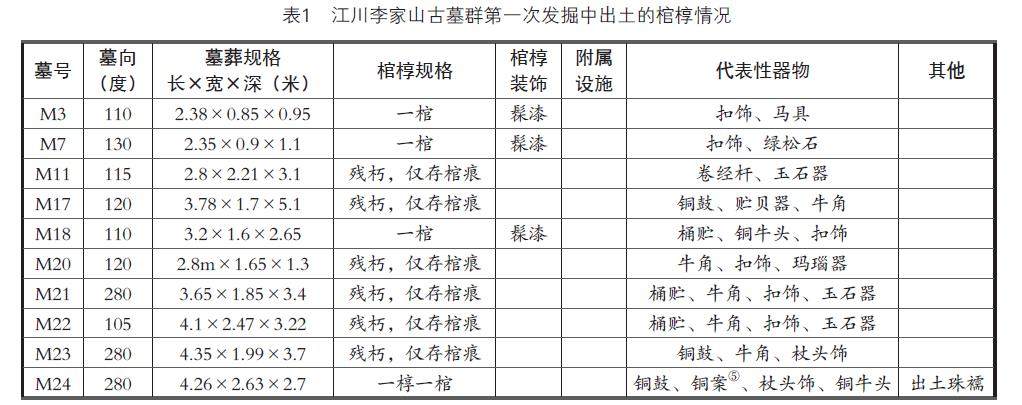 表1　江川李家山古墓群第一次发掘中出土的棺椁情况

| 墓号 | 墓向（度） | 墓葬规格 长×宽×深（米） | 棺椁规格 | 棺椁装饰 | 附属设施 | 代表性器物 | 其他 |
|---|---|---|---|---|---|---|---|
| M3 | 110 | 2.38×0.85×0.95 | 一棺 | 髹漆 | | 扣饰、马具 | |
| M7 | 130 | 2.35×0.9×1.1 | 一棺 | 髹漆 | | 扣饰、绿松石 | |
| M11 | 115 | 2.8×2.21×3.1 | 残朽，仅存棺痕 | | | 卷经杆、玉石器 | |
| M17 | 120 | 3.78×1.7×5.1 | 残朽，仅存棺痕 | | | 铜鼓、贮贝器、牛角 | |
| M18 | 110 | 3.2×1.6×2.65 | 一棺 | 髹漆 | | 桶贮、铜牛头、扣饰 | |
| M20 | 120 | 2.8m×1.65×1.3 | 残朽，仅存棺痕 | | | 牛角、扣饰、玛瑙器 | |
| M21 | 280 | 3.65×1.85×3.4 | 残朽，仅存棺痕 | | | 桶贮、牛角、扣饰、玉石器 | |
| M22 | 105 | 4.1×2.47×3.22 | 残朽，仅存棺痕 | | | 桶贮、牛角、扣饰、玉石器 | |
| M23 | 280 | 4.35×1.99×3.7 | 残朽，仅存棺痕 | | | 铜鼓、牛角、杖头饰 | |
| M24 | 280 | 4.26×2.63×2.7 | 一椁一棺 | | | 铜鼓、铜案⑤、杖头饰、铜牛头 | 出土珠襦 |